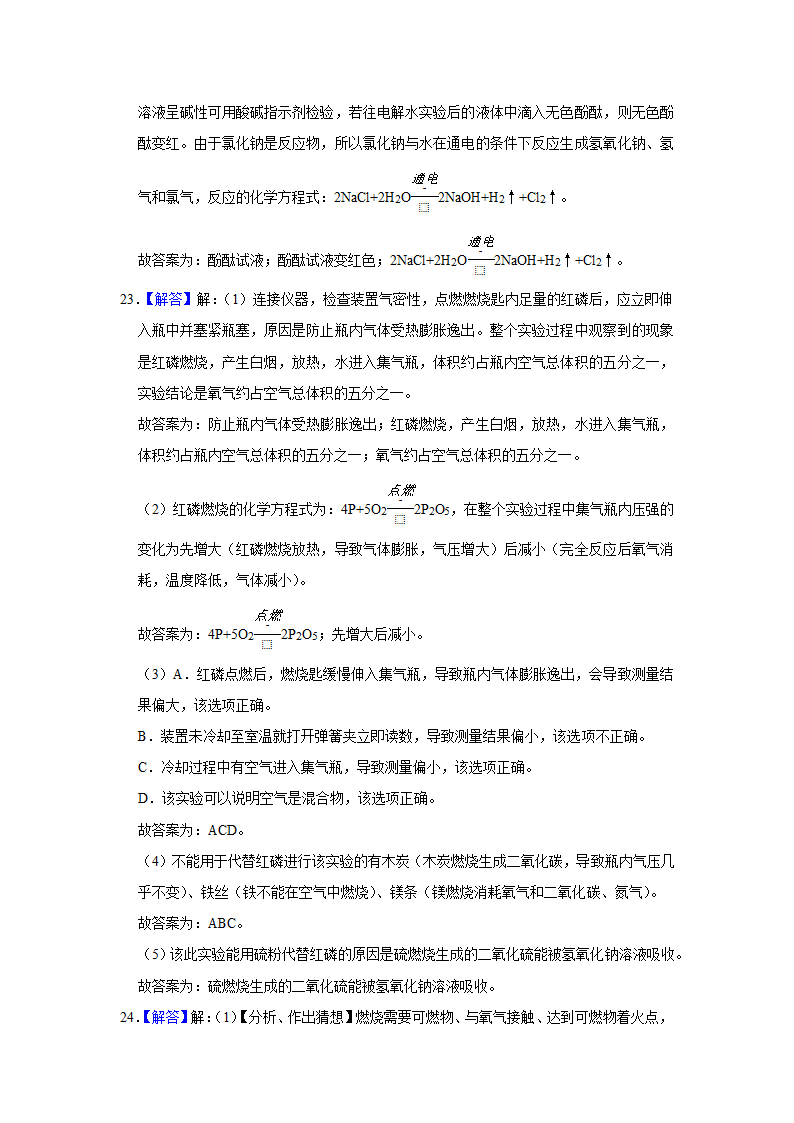 溶液呈碱性可用酸碱指示剂检验，若往电解水实验后的液体中滴入无色酚酞，则无色酚酞变红。由于氯化钠是反应物，所以氯化钠与水在通电的条件下反应生成氢氧化钠、氢气和氯气，反应的化学方程式：$2NaCl+2H_2O\xlongequal{通电}2NaOH+H_2\uparrow+Cl_2\uparrow$。

故答案为：酚酞试液；酚酞试液变红色；$2NaCl+2H_2O\xlongequal{通电}2NaOH+H_2\uparrow+Cl_2\uparrow$。

23.【解答】解：（1）连接仪器，检查装置气密性，点燃燃烧匙内足量的红磷后，应立即伸入瓶中并塞紧瓶塞，原因是防止瓶内气体受热膨胀逸出。整个实验过程中观察到的现象是红磷燃烧，产生白烟，放热，水进入集气瓶，体积约占瓶内空气总体积的五分之一，实验结论是氧气约占空气总体积的五分之一。

故答案为：防止瓶内气体受热膨胀逸出；红磷燃烧，产生白烟，放热，水进入集气瓶，体积约占瓶内空气总体积的五分之一；氧气约占空气总体积的五分之一。

（2）红磷燃烧的化学方程式为：$4P+5O_2\xlongequal{点燃}2P_2O_5$，在整个实验过程中集气瓶内压强的变化为先增大（红磷燃烧放热，导致气体膨胀，气压增大）后减小（完全反应后氧气消耗，温度降低，气体减小）。

故答案为：$4P+5O_2\xlongequal{点燃}2P_2O_5$；先增大后减小。

（3）A．红磷点燃后，燃烧匙缓慢伸入集气瓶，导致瓶内气体膨胀逸出，会导致测量结果偏大，该选项正确。

B．装置未冷却至室温就打开弹簧夹立即读数，导致测量结果偏小，该选项不正确。

C．冷却过程中有空气进入集气瓶，导致测量偏小，该选项正确。

D．该实验可以说明空气是混合物，该选项正确。

故答案为：ACD。

（4）不能用于代替红磷进行该实验的有木炭（木炭燃烧生成二氧化碳，导致瓶内气压几乎不变）、铁丝（铁不能在空气中燃烧）、镁条（镁燃烧消耗氧气和二氧化碳、氮气）。

故答案为：ABC。

（5）该此实验能用硫粉代替红磷的原因是硫燃烧生成的二氧化硫能被氢氧化钠溶液吸收。

故答案为：硫燃烧生成的二氧化硫能被氢氧化钠溶液吸收。

24.【解答】解：（1）【分析、作出猜想】燃烧需要可燃物、与氧气接触、达到可燃物着火点，